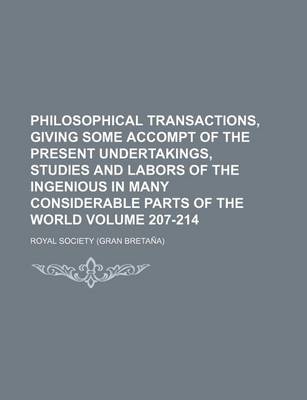 PHILOSOPHICAL TRANSACTIONS, GIVING SOME ACCOMPT OF THE PRESENT UNDERTAKINGS, STUDIES AND LABORS OF THE INGENIOUS IN MANY CONSIDERABLE PARTS OF THE WORLD VOLUME 207-214

ROYAL SOCIETY (GRAN BRETAÑA)